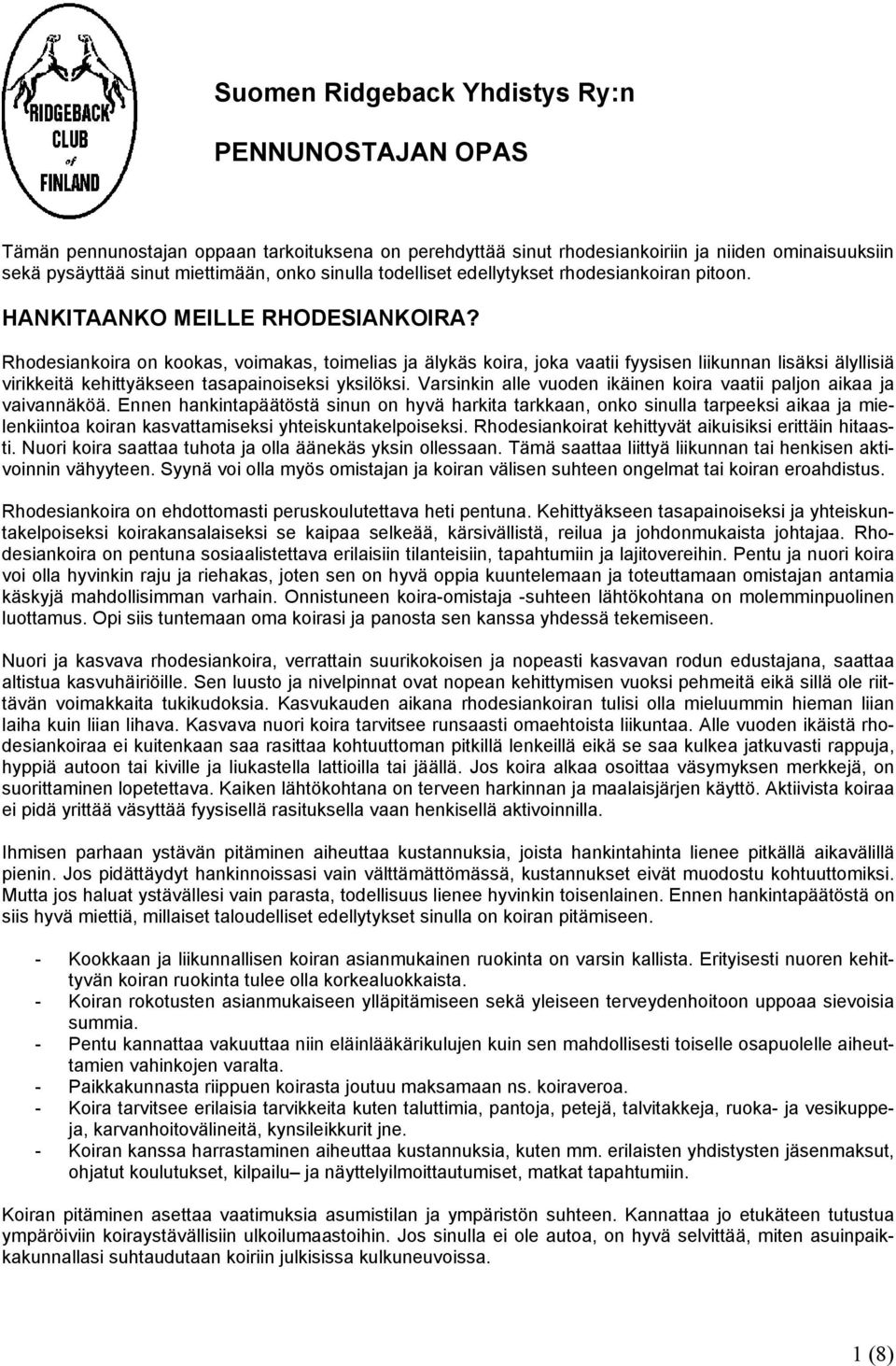 RIDGEBACK CLUB of FINLAND

Suomen Ridgeback Yhdistys Ry:n

PENNUNOSTAJAN OPAS

Tämän pennunostajan oppaan tarkoituksena on perehdyttää sinut rhodesiankoiriin ja niiden ominaisuuksiin sekä pysäyttää sinut miettimään, onko sinulla todelliset edellytykset rhodesiankoiran pitoon.

HANKITAANKO MEILLE RHODESIANKOIRA?

Rhodesiankoira on kookas, voimakas, toimelias ja älykäs koira, joka vaatii fyysisen liikunnan lisäksi älyllisiä virikkeitä kehittyäkseen tasapainoiseksi yksilöksi. Varsinkin alle vuoden ikäinen koira vaatii paljon aikaa ja vaivannäköä. Ennen hankintapäätöstä sinun on hyvä harkita tarkkaan, onko sinulla tarpeeksi aikaa ja mielenkiintoa koiran kasvattamiseksi yhteiskuntakelpoiseksi. Rhodesiankoirat kehittyvät aikuisiksi erittäin hitaasti. Nuori koira saattaa tuhota ja olla äänekäs yksin ollessaan. Tämä saattaa liittyä liikunnan tai henkisen aktivoinnin vähyyteen. Syynä voi olla myös omistajan ja koiran välisen suhteen ongelmat tai koiran eroahdistus.

Rhodesiankoira on ehdottomasti peruskoulutettava heti pentuna. Kehittyäkseen tasapainoiseksi ja yhteiskuntakelpoiseksi koirakansalaiseksi se kaipaa selkeää, kärsivällistä, reilua ja johdonmukaista johtajaa. Rhodesiankoira on pentuna sosiaalistettava erilaisiin tilanteisiin, tapahtumiin ja lajitovereihin. Pentu ja nuori koira voi olla hyvinkin raju ja riehakas, joten sen on hyvä oppia kuuntelemaan ja toteuttamaan omistajan antamia käskyjä mahdollisimman varhain. Onnistuneen koira-omistaja -suhteen lähtökohtana on molemminpuolinen luottamus. Opi siis tuntemaan oma koirasi ja panosta sen kanssa yhdessä tekemiseen.

Nuori ja kasvava rhodesiankoira, verrattain suurikokoisen ja nopeasti kasvavan rodun edustajana, saattaa altistua kasvuhäiriöille. Sen luusto ja nivelpinnat ovat nopean kehittymisen vuoksi pehmeitä eikä sillä ole riittävän voimakkaita tukikudoksia. Kasvukauden aikana rhodesiankoiran tulisi olla mieluummin hieman liian laiha kuin liian lihava. Kasvava nuori koira tarvitsee runsaasti omaehtoista liikuntaa. Alle vuoden ikäistä rhodesiankoiraa ei kuitenkaan saa rasittaa kohtuuttoman pitkillä lenkeillä eikä se saa kulkea jatkuvasti rappuja, hyppiä autoon tai kiville ja liukastella lattioilla tai jäällä. Jos koira alkaa osoittaa väsymyksen merkkejä, on suorittaminen lopetettava. Kaiken lähtökohtana on terveen harkinnan ja maalaisjärjen käyttö. Aktiivista koiraa ei pidä yrittää väsyttää fyysisellä rasituksella vaan henkisellä aktivoinnilla.

Ihmisen parhaan ystävän pitäminen aiheuttaa kustannuksia, joista hankintahinta lienee pitkällä aikavälillä pienin. Jos pidättäydyt hankinnoissasi vain välttämättömässä, kustannukset eivät muodostu kohtuuttomiksi. Mutta jos haluat ystävällesi vain parasta, todellisuus lienee hyvinkin toisenlainen. Ennen hankintapäätöstä on siis hyvä miettiä, millaiset taloudelliset edellytykset sinulla on koiran pitämiseen.

- Kookkaan ja liikunnallisen koiran asianmukainen ruokinta on varsin kallista. Erityisesti nuoren kehittyvän koiran ruokinta tulee olla korkealuokkaista.
- Koiran rokotusten asianmukaiseen ylläpitämiseen sekä yleiseen terveydenhoitoon uppoaa sievoisia summia.
- Pentu kannattaa vakuuttaa niin eläinlääkärikulujen kuin sen mahdollisesti toiselle osapuolelle aiheuttamien vahinkojen varalta.
- Paikkakunnasta riippuen koirasta joutuu maksamaan ns. koiraveroa.
- Koira tarvitsee erilaisia tarvikkeita kuten taluttimia, pantoja, petejä, talvitakkeja, ruoka- ja vesikuppeja, karvanhoitovälineitä, kynsileikkurit jne.
- Koiran kanssa harrastaminen aiheuttaa kustannuksia, kuten mm. erilaisten yhdistysten jäsenmaksut, ohjatut koulutukset, kilpailu– ja näyttelyilmoittautumiset, matkat tapahtumiin.

Koiran pitäminen asettaa vaatimuksia asumistilan ja ympäristön suhteen. Kannattaa jo etukäteen tutustua ympäröiviin koiraystävällisiin ulkoilumaastoihin. Jos sinulla ei ole autoa, on hyvä selvittää, miten asuinpaikkakunnallasi suhtaudutaan koiriin julkisissa kulkuneuvoissa.

1 (8)